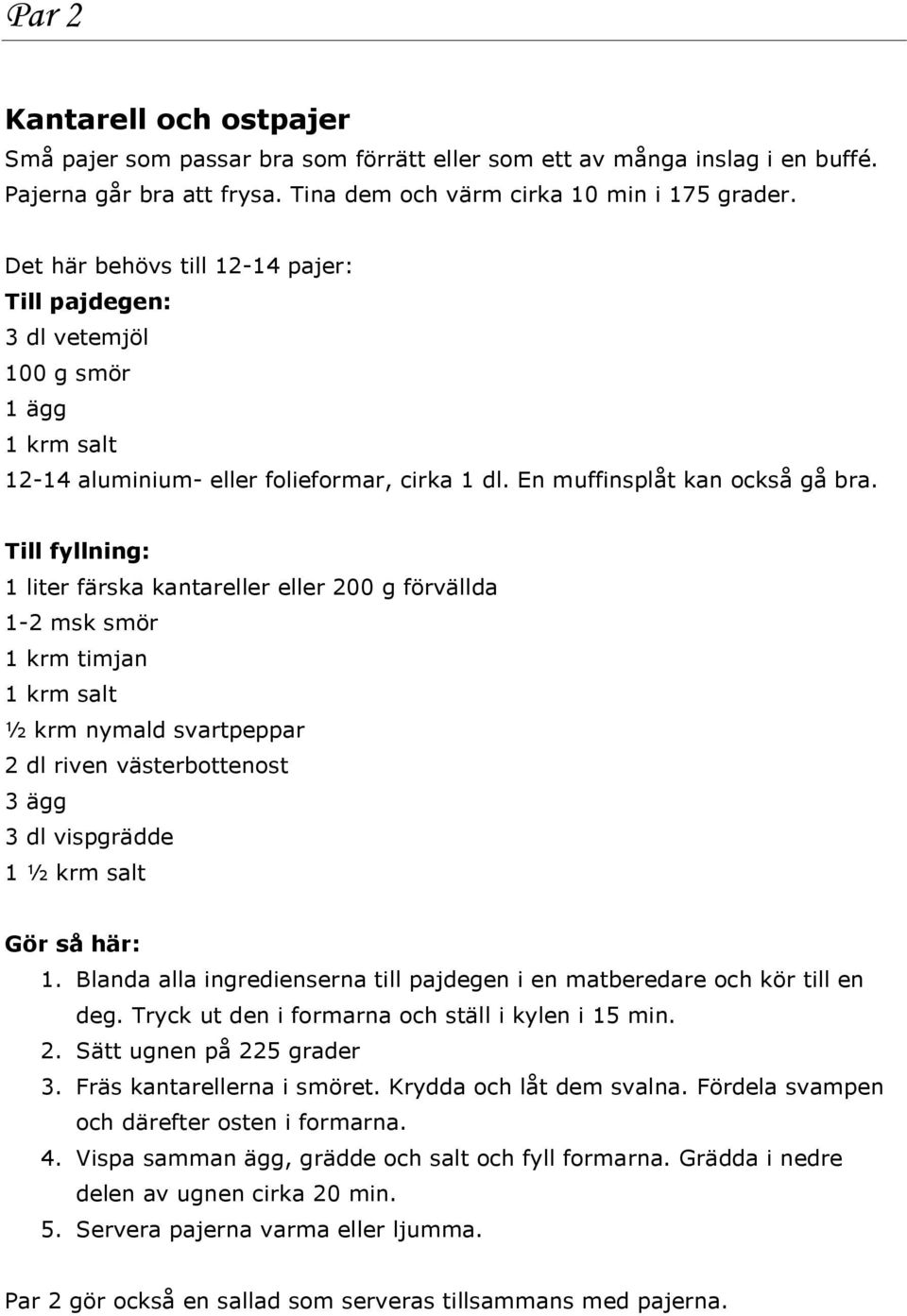 Par 2

Kantarell och ostpajer
Små pajer som passar bra som förrätt eller som ett av många inslag i en buffé. Pajerna går bra att frysa. Tina dem och värm cirka 10 min i 175 grader.

Det här behövs till 12-14 pajer:
Till pajdegen:
3 dl vetemjöl
100 g smör
1 ägg
1 krm salt
12-14 aluminium- eller folieformar, cirka 1 dl. En muffinsplåt kan också gå bra.

Till fyllning:
1 liter färska kantareller eller 200 g förvällda
1-2 msk smör
1 krm timjan
1 krm salt
½ krm nymald svartpeppar
2 dl riven västerbottenost
3 ägg
3 dl vispgrädde
1 ½ krm salt

Gör så här:
1. Blanda alla ingredienserna till pajdegen i en matberedare och kör till en deg. Tryck ut den i formarna och ställ i kylen i 15 min.
2. Sätt ugnen på 225 grader
3. Fräs kantarellerna i smöret. Krydda och låt dem svalna. Fördela svampen och därefter osten i formarna.
4. Vispa samman ägg, grädde och salt och fyll formarna. Grädda i nedre delen av ugnen cirka 20 min.
5. Servera pajerna varma eller ljumma.

Par 2 gör också en sallad som serveras tillsammans med pajerna.